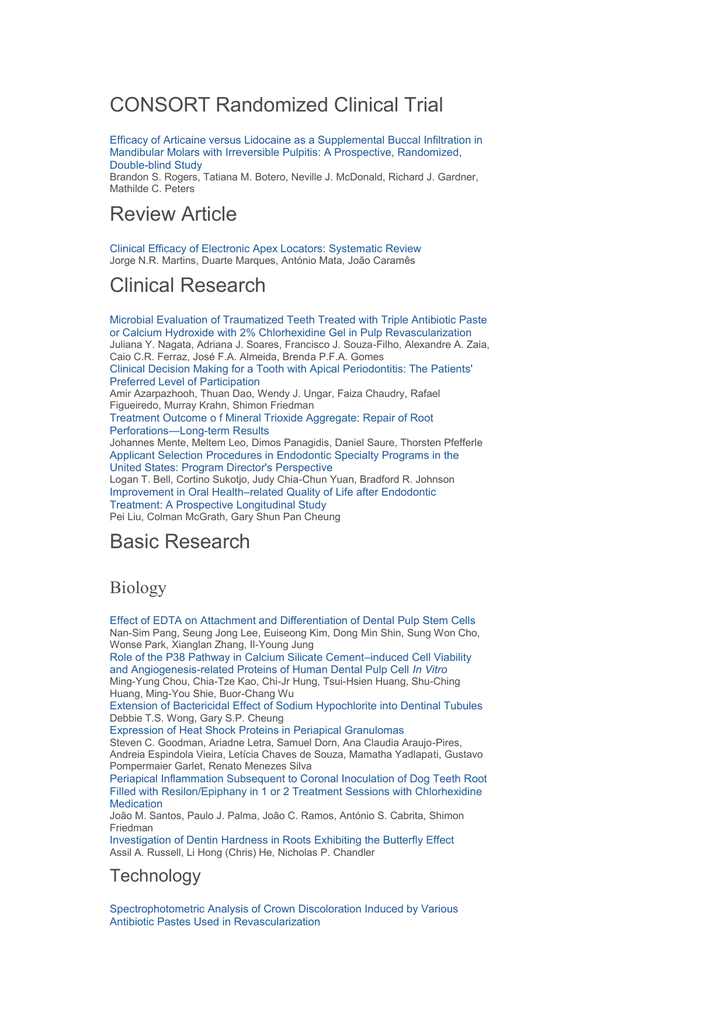 CONSORT Randomized Clinical Trial

Efficacy of Articaine versus Lidocaine as a Supplemental Buccal Infiltration in Mandibular Molars with Irreversible Pulpitis: A Prospective, Randomized, Double-blind Study
Brandon S. Rogers, Tatiana M. Botero, Neville J. McDonald, Richard J. Gardner, Mathilde C. Peters

Review Article

Clinical Efficacy of Electronic Apex Locators: Systematic Review
Jorge N.R. Martins, Duarte Marques, António Mata, João Caramês

Clinical Research

Microbial Evaluation of Traumatized Teeth Treated with Triple Antibiotic Paste or Calcium Hydroxide with 2% Chlorhexidine Gel in Pulp Revascularization
Juliana Y. Nagata, Adriana J. Soares, Francisco J. Souza-Filho, Alexandre A. Zaia, Caio C.R. Ferraz, José F.A. Almeida, Brenda P.F.A. Gomes
Clinical Decision Making for a Tooth with Apical Periodontitis: The Patients' Preferred Level of Participation
Amir Azarpazhooh, Thuan Dao, Wendy J. Ungar, Faiza Chaudry, Rafael Figueiredo, Murray Krahn, Shimon Friedman
Treatment Outcome o f Mineral Trioxide Aggregate: Repair of Root Perforations—Long-term Results
Johannes Mente, Meltem Leo, Dimos Panagidis, Daniel Saure, Thorsten Pfefferle
Applicant Selection Procedures in Endodontic Specialty Programs in the United States: Program Director's Perspective
Logan T. Bell, Cortino Sukotjo, Judy Chia-Chun Yuan, Bradford R. Johnson
Improvement in Oral Health–related Quality of Life after Endodontic Treatment: A Prospective Longitudinal Study
Pei Liu, Colman McGrath, Gary Shun Pan Cheung

Basic Research

Biology

Effect of EDTA on Attachment and Differentiation of Dental Pulp Stem Cells
Nan-Sim Pang, Seung Jong Lee, Euiseong Kim, Dong Min Shin, Sung Won Cho, Wonse Park, Xianglan Zhang, Il-Young Jung
Role of the P38 Pathway in Calcium Silicate Cement–induced Cell Viability and Angiogenesis-related Proteins of Human Dental Pulp Cell In Vitro
Ming-Yung Chou, Chia-Tze Kao, Chi-Jr Hung, Tsui-Hsien Huang, Shu-Ching Huang, Ming-You Shie, Buor-Chang Wu
Extension of Bactericidal Effect of Sodium Hypochlorite into Dentinal Tubules
Debbie T.S. Wong, Gary S.P. Cheung
Expression of Heat Shock Proteins in Periapical Granulomas
Steven C. Goodman, Ariadne Letra, Samuel Dorn, Ana Claudia Araujo-Pires, Andreia Espindola Vieira, Letícia Chaves de Souza, Mamatha Yadlapati, Gustavo Pompermaier Garlet, Renato Menezes Silva
Periapical Inflammation Subsequent to Coronal Inoculation of Dog Teeth Root Filled with Resilon/Epiphany in 1 or 2 Treatment Sessions with Chlorhexidine Medication
João M. Santos, Paulo J. Palma, João C. Ramos, António S. Cabrita, Shimon Friedman
Investigation of Dentin Hardness in Roots Exhibiting the Butterfly Effect
Assil A. Russell, Li Hong (Chris) He, Nicholas P. Chandler

Technology

Spectrophotometric Analysis of Crown Discoloration Induced by Various Antibiotic Pastes Used in Revascularization